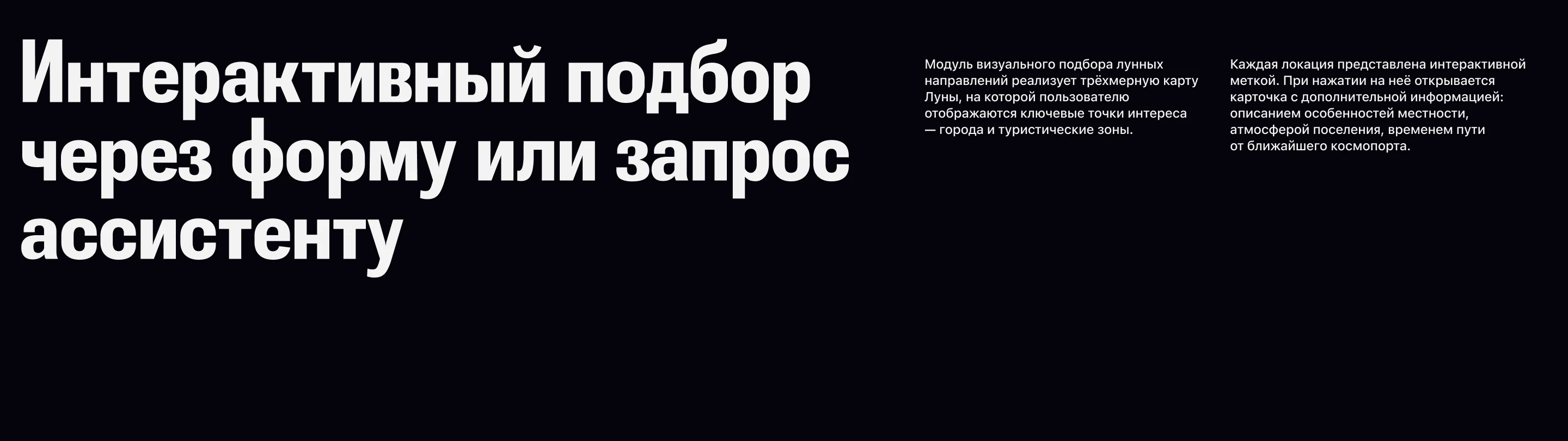 Интерактивный подбор через форму или запрос ассистенту

Модуль визуального подбора лунных направлений реализует трёхмерную карту Луны, на которой пользователю отображаются ключевые точки интереса — города и туристические зоны.

Каждая локация представлена интерактивной меткой. При нажатии на неё открывается карточка с дополнительной информацией: описанием особенностей местности, атмосферой поселения, временем пути от ближайшего космопорта.